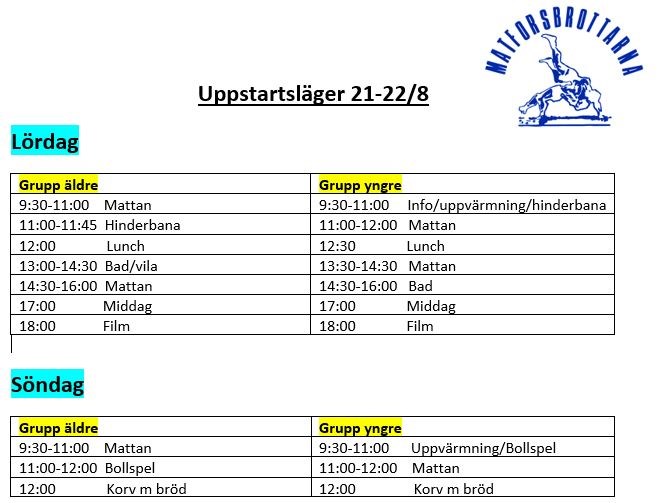 MATFORSBROTTARNA

Uppstartsläger 21-22/8

Lördag

| Grupp äldre | Grupp yngre |
|---|---|
| 9:30-11:00 Mattan | 9:30-11:00 Info/uppvärmning/hinderbana |
| 11:00-11:45 Hinderbana | 11:00-12:00 Mattan |
| 12:00 Lunch | 12:30 Lunch |
| 13:00-14:30 Bad/vila | 13:30-14:30 Mattan |
| 14:30-16:00 Mattan | 14:30-16:00 Bad |
| 17:00 Middag | 17:00 Middag |
| 18:00 Film | 18:00 Film |

Söndag

| Grupp äldre | Grupp yngre |
|---|---|
| 9:30-11:00 Mattan | 9:30-11:00 Uppvärmning/Bollspel |
| 11:00-12:00 Bollspel | 11:00-12:00 Mattan |
| 12:00 Korv m bröd | 12:00 Korv m bröd |